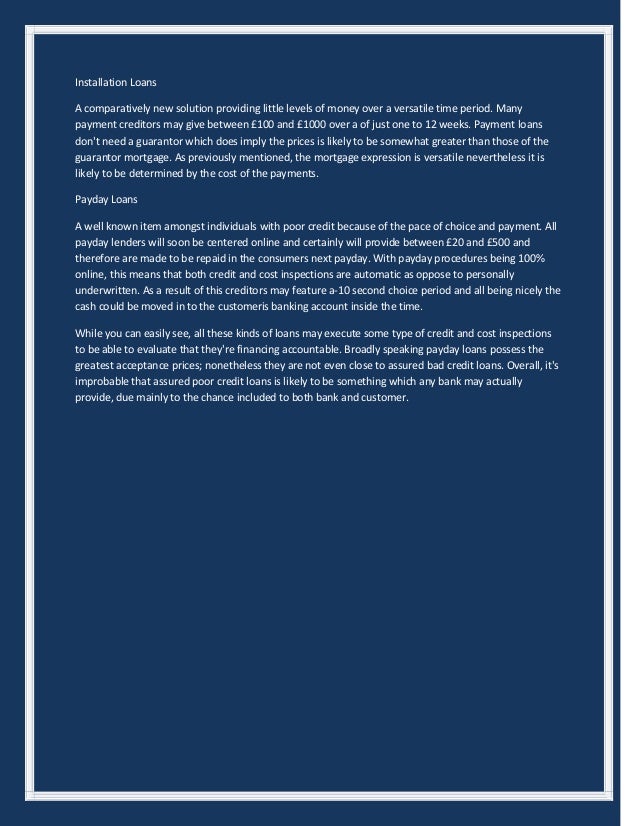 Installation Loans

A comparatively new solution providing little levels of money over a versatile time period. Many payment creditors may give between £100 and £1000 over a of just one to 12 weeks. Payment loans don't need a guarantor which does imply the prices is likely to be somewhat greater than those of the guarantor mortgage. As previously mentioned, the mortgage expression is versatile nevertheless it is likely to be determined by the cost of the payments.

Payday Loans

A well known item amongst individuals with poor credit because of the pace of choice and payment. All payday lenders will soon be centered online and certainly will provide between £20 and £500 and therefore are made to be repaid in the consumers next payday. With payday procedures being 100% online, this means that both credit and cost inspections are automatic as oppose to personally underwritten. As a result of this creditors may feature a-10 second choice period and all being nicely the cash could be moved in to the customeris banking account inside the time.

While you can easily see, all these kinds of loans may execute some type of credit and cost inspections to be able to evaluate that they're financing accountable. Broadly speaking payday loans possess the greatest acceptance prices; nonetheless they are not even close to assured bad credit loans. Overall, it's improbable that assured poor credit loans is likely to be something which any bank may actually provide, due mainly to the chance included to both bank and customer.